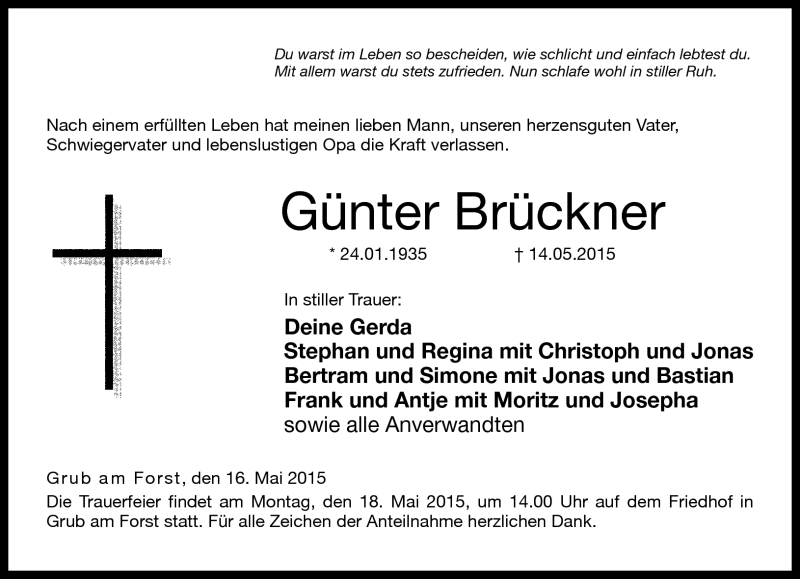 Du warst im Leben so bescheiden, wie schlicht und einfach lebtest du.
Mit allem warst du stets zufrieden. Nun schlafe wohl in stiller Ruh.

Nach einem erfüllten Leben hat meinen lieben Mann, unseren herzensguten Vater, Schwiegervater und lebenslustigen Opa die Kraft verlassen.

Günter Brückner

* 24.01.1935 † 14.05.2015

In stiller Trauer:

Deine Gerda
Stephan und Regina mit Christoph und Jonas
Bertram und Simone mit Jonas und Bastian
Frank und Antje mit Moritz und Josepha
sowie alle Anverwandten

Grub am Forst, den 16. Mai 2015
Die Trauerfeier findet am Montag, den 18. Mai 2015, um 14.00 Uhr auf dem Friedhof in Grub am Forst statt. Für alle Zeichen der Anteilnahme herzlichen Dank.